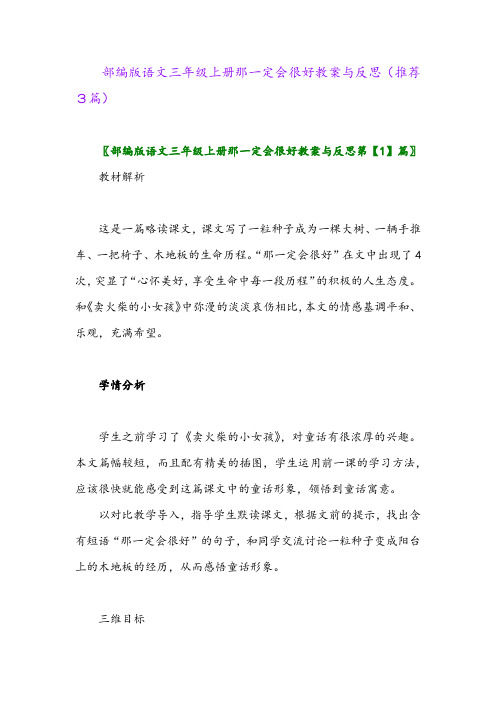 部编版语文三年级上册那一定会很好教案与反思（推荐3篇）

〖部编版语文三年级上册那一定会很好教案与反思第【1】篇〗

教材解析

这是一篇略读课文，课文写了一粒种子成为一棵大树、一辆手推车、一把椅子、木地板的生命历程。“那一定会很好”在文中出现了4次，突显了“心怀美好，享受生命中每一段历程”的积极的人生态度。和《卖火柴的小女孩》中弥漫的淡淡哀伤相比，本文的情感基调平和、乐观，充满希望。

学情分析

学生之前学习了《卖火柴的小女孩》，对童话有很浓厚的兴趣。本文篇幅较短，而且配有精美的插图，学生运用前一课的学习方法，应该很快就能感受到这篇课文中的童话形象，领悟到童话寓意。

以对比教学导入，指导学生默读课文，根据文前的提示，找出含有短语“那一定会很好”的句子，和同学交流讨论一粒种子变成阳台上的木地板的经历，从而感悟童话形象。

三维目标